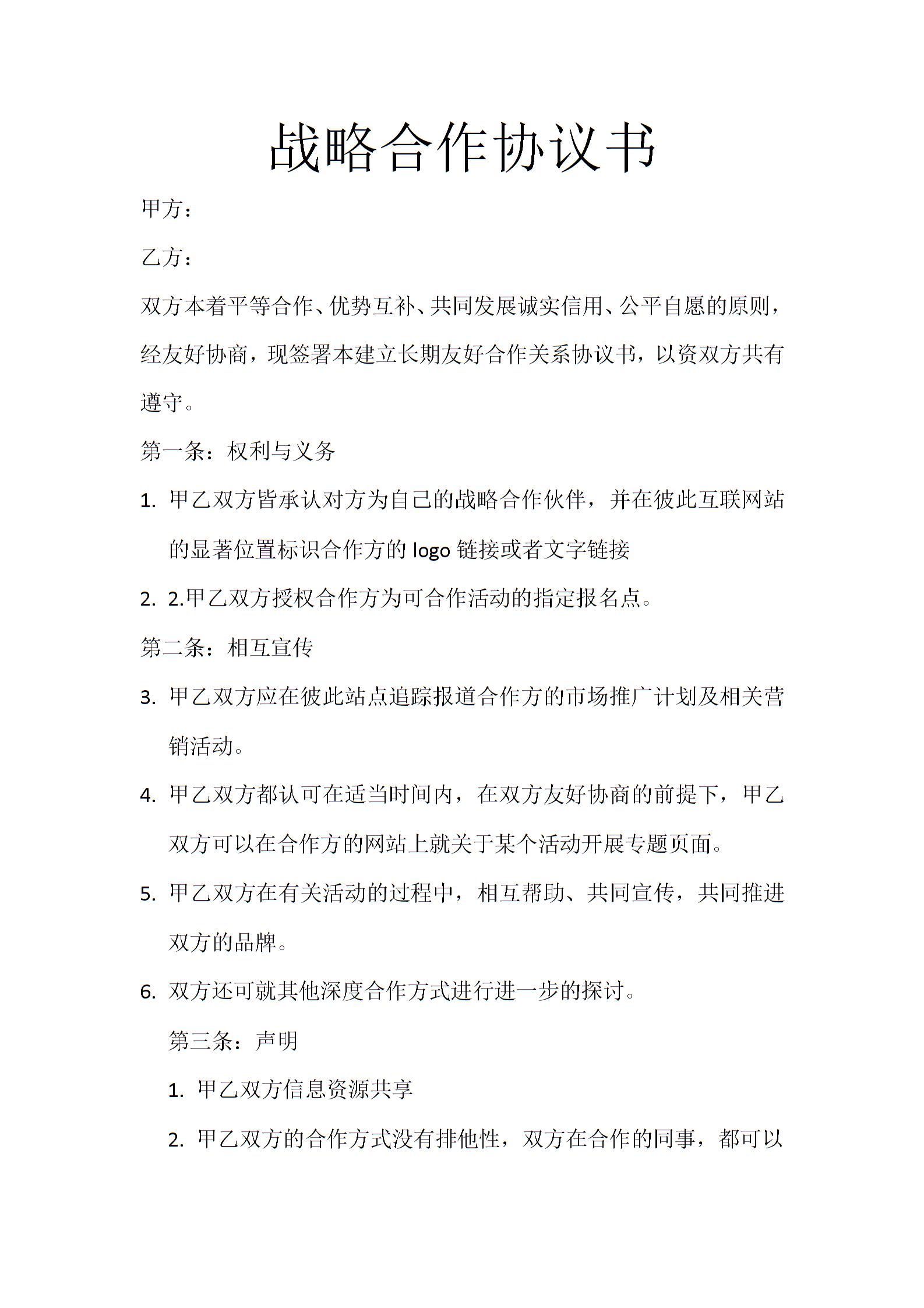 战略合作协议书

甲方：

乙方：

双方本着平等合作、优势互补、共同发展诚实信用、公平自愿的原则，经友好协商，现签署本建立长期友好合作关系协议书，以资双方共有遵守。

第一条：权利与义务

1. 甲乙双方皆承认对方为自己的战略合作伙伴，并在彼此互联网站的显著位置标识合作方的 logo 链接或者文字链接

2. 2.甲乙双方授权合作方为可合作活动的指定报名点。

第二条：相互宣传

3. 甲乙双方应在彼此站点追踪报道合作方的市场推广计划及相关营销活动。

4. 甲乙双方都认可在适当时间内，在双方友好协商的前提下，甲乙双方可以在合作方的网站上就关于某个活动开展专题页面。

5. 甲乙双方在有关活动的过程中，相互帮助、共同宣传，共同推进双方的品牌。

6. 双方还可就其他深度合作方式进行进一步的探讨。

第三条：声明

1. 甲乙双方信息资源共享

2. 甲乙双方的合作方式没有排他性，双方在合作的同事，都可以